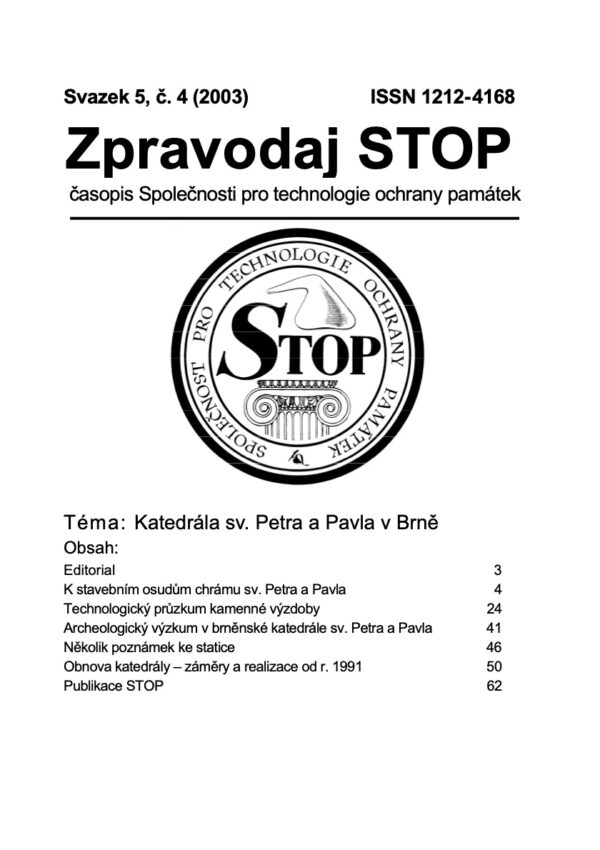 Svazek 5, č. 4 (2003) ISSN 1212-4168

Zpravodaj STOP

časopis Společnosti pro technologie ochrany památek

SPOLEČNOST PRO TECHNOLOGIE OCHRANY PAMÁTEK

STOP

Téma: Katedrála sv. Petra a Pavla v Brně

Obsah:

| | |
|---|---|
| Editorial | 3 |
| K stavebním osudům chrámu sv. Petra a Pavla | 4 |
| Technologický průzkum kamenné výzdoby | 24 |
| Archeologický výzkum v brněnské katedrále sv. Petra a Pavla | 41 |
| Několik poznámek ke statice | 46 |
| Obnova katedrály – záměry a realizace od r. 1991 | 50 |
| Publikace STOP | 62 |